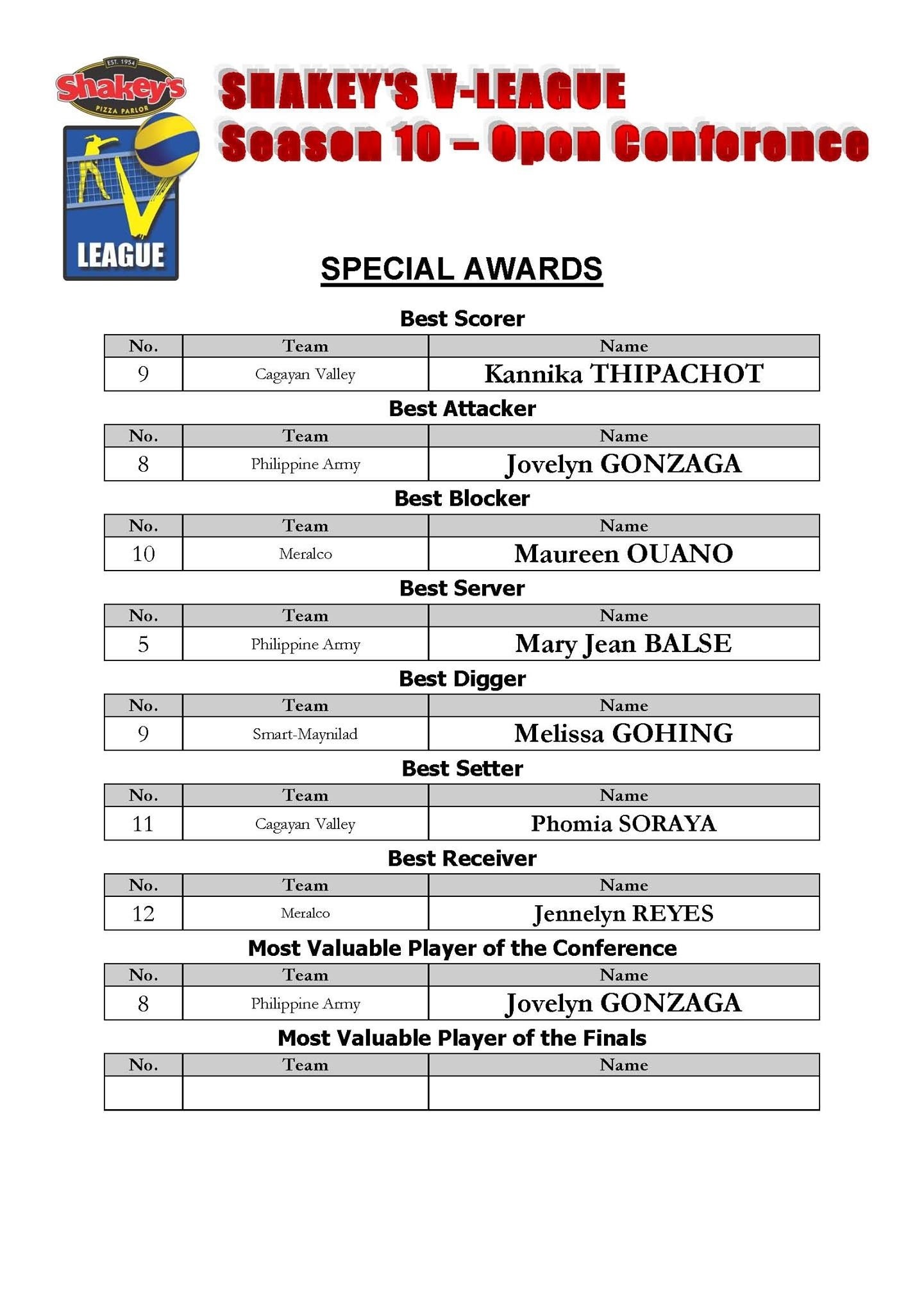 EST. 1954
Shakey's
PIZZA PARLOR

V
LEAGUE

SHAKEY'S V-LEAGUE
Season 10 – Open Conference

SPECIAL AWARDS

Best Scorer

| No. | Team | Name |
|---|---|---|
| 9 | Cagayan Valley | Kannika THIPACHOT |

Best Attacker

| No. | Team | Name |
|---|---|---|
| 8 | Philippine Army | Jovelyn GONZAGA |

Best Blocker

| No. | Team | Name |
|---|---|---|
| 10 | Meralco | Maureen OUANO |

Best Server

| No. | Team | Name |
|---|---|---|
| 5 | Philippine Army | Mary Jean BALSE |

Best Digger

| No. | Team | Name |
|---|---|---|
| 9 | Smart-Maynilad | Melissa GOHING |

Best Setter

| No. | Team | Name |
|---|---|---|
| 11 | Cagayan Valley | Phomia SORAYA |

Best Receiver

| No. | Team | Name |
|---|---|---|
| 12 | Meralco | Jennelyn REYES |

Most Valuable Player of the Conference

| No. | Team | Name |
|---|---|---|
| 8 | Philippine Army | Jovelyn GONZAGA |

Most Valuable Player of the Finals

| No. | Team | Name |
|---|---|---|
| | | |